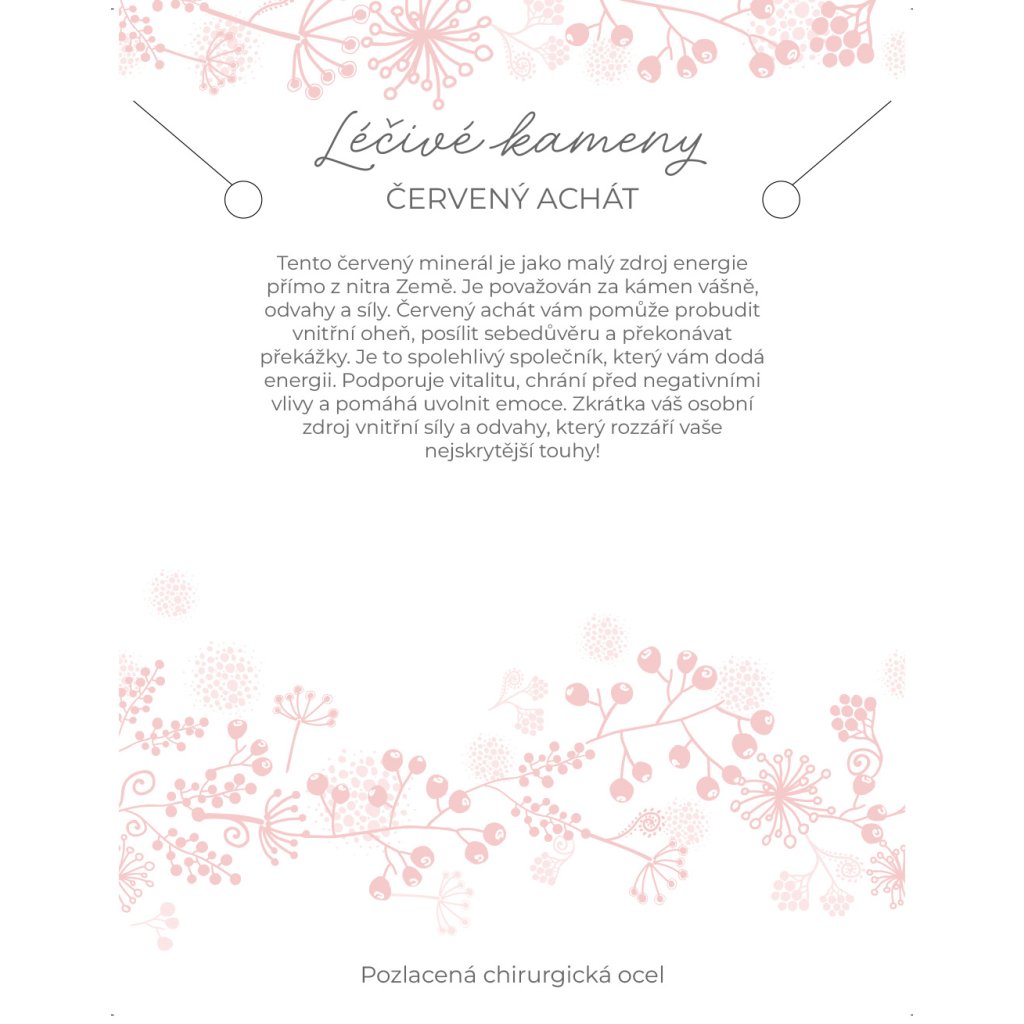 Léčivé kameny

ČERVENÝ ACHÁT

Tento červený minerál je jako malý zdroj energie přímo z nitra Země. Je považován za kámen vášně, odvahy a síly. Červený achát vám pomůže probudit vnitřní oheň, posílit sebedůvěru a překonávat překážky. Je to spolehlivý společník, který vám dodá energii. Podporuje vitalitu, chrání před negativními vlivy a pomáhá uvolnit emoce. Zkrátka váš osobní zdroj vnitřní síly a odvahy, který rozzáří vaše nejskrytější touhy!

Pozlacená chirurgická ocel